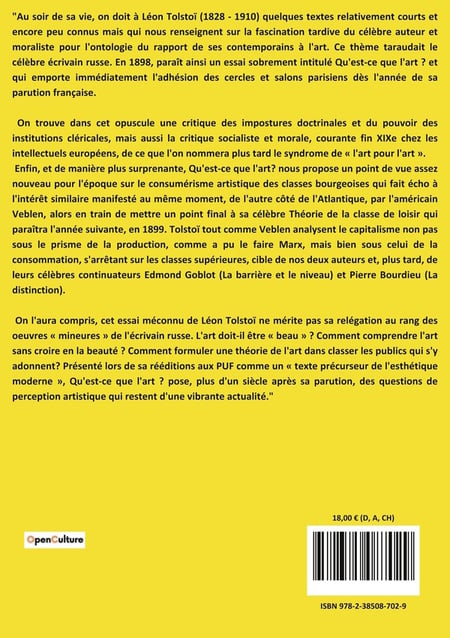 "Au soir de sa vie, on doit à Léon Tolstoï (1828 - 1910) quelques textes relativement courts et encore peu connus mais qui nous renseignent sur la fascination tardive du célèbre auteur et moraliste pour l'ontologie du rapport de ses contemporains à l'art. Ce thème taraudait le célèbre écrivain russe. En 1898, paraît ainsi un essai sobrement intitulé Qu'est-ce que l'art ? et qui emporte immédiatement l'adhésion des cercles et salons parisiens dès l'année de sa parution française.

On trouve dans cet opuscule une critique des impostures doctrinales et du pouvoir des institutions cléricales, mais aussi la critique socialiste et morale, courante fin XIXe chez les intellectuels européens, de ce que l'on nommera plus tard le syndrome de « l'art pour l'art ». Enfin, et de manière plus surprenante, Qu'est-ce que l'art? nous propose un point de vue assez nouveau pour l'époque sur le consumérisme artistique des classes bourgeoises qui fait écho à l'intérêt similaire manifesté au même moment, de l'autre côté de l'Atlantique, par l'américain Veblen, alors en train de mettre un point final à sa célèbre Théorie de la classe de loisir qui paraîtra l'année suivante, en 1899. Tolstoï tout comme Veblen analysent le capitalisme non pas sous le prisme de la production, comme a pu le faire Marx, mais bien sous celui de la consommation, s'arrêtant sur les classes supérieures, cible de nos deux auteurs et, plus tard, de leurs célèbres continuateurs Edmond Goblot (La barrière et le niveau) et Pierre Bourdieu (La distinction).

On l'aura compris, cet essai méconnu de Léon Tolstoï ne mérite pas sa relégation au rang des oeuvres « mineures » de l'écrivain russe. L'art doit-il être « beau » ? Comment comprendre l'art sans croire en la beauté ? Comment formuler une théorie de l'art dans classer les publics qui s'y adonnent? Présenté lors de sa rééditions aux PUF comme un « texte précurseur de l'esthétique moderne », Qu'est-ce que l'art ? pose, plus d'un siècle après sa parution, des questions de perception artistique qui restent d'une vibrante actualité."

OpenCulture

18,00 € (D, A, CH)

ISBN 978-2-38508-702-9